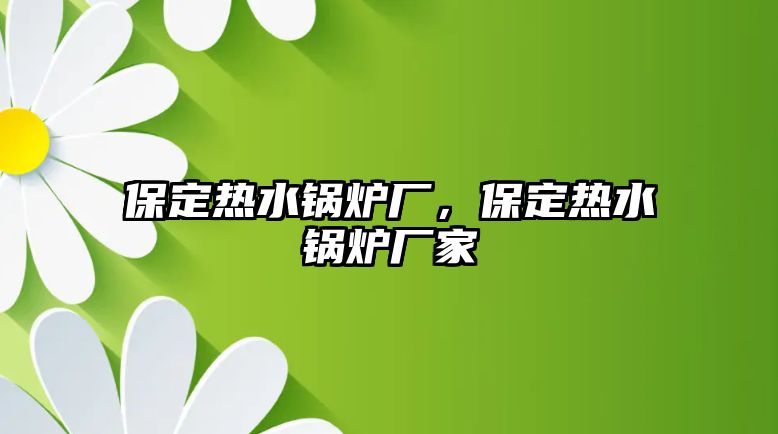 保定热水锅炉厂，保定热水锅炉厂家